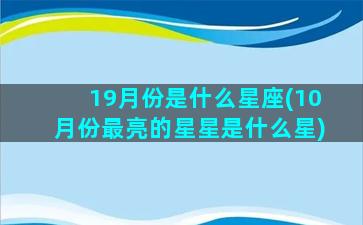 19月份是什么星座(10月份最亮的星星是什么星)